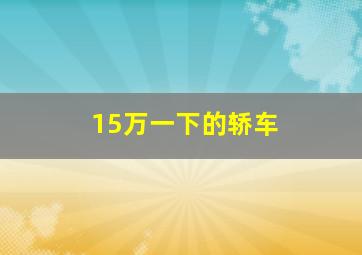 15万一下的轿车